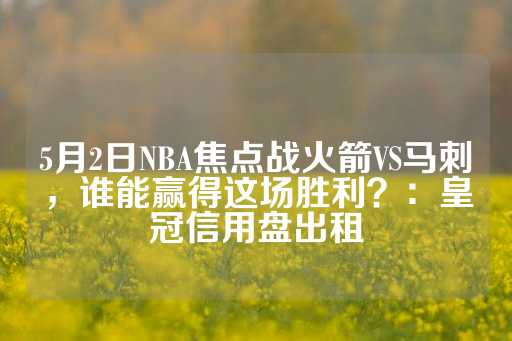 5月2日NBA焦点战火箭VS马刺，谁能赢得这场胜利？：皇冠信用盘出租